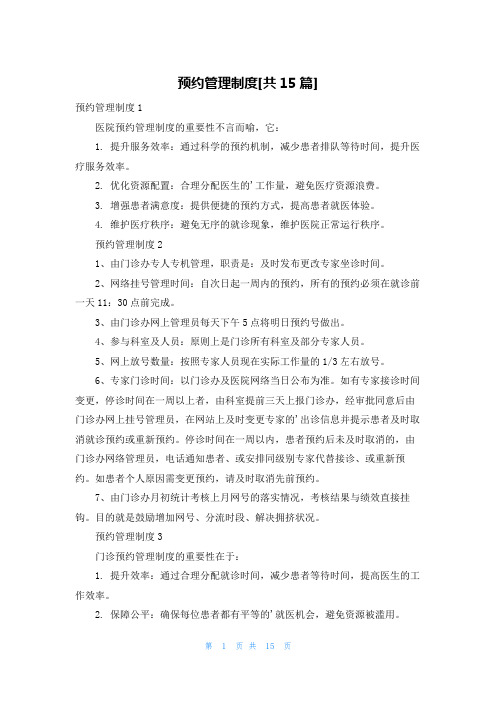 预约管理制度[共 15 篇]

预约管理制度 1

医院预约管理制度的重要性不言而喻，它：

1. 提升服务效率：通过科学的预约机制，减少患者排队等待时间，提升医疗服务效率。

2. 优化资源配置：合理分配医生的'工作量，避免医疗资源浪费。

3. 增强患者满意度：提供便捷的预约方式，提高患者就医体验。

4. 维护医疗秩序：避免无序的就诊现象，维护医院正常运行秩序。

预约管理制度 2

1、由门诊办专人专机管理，职责是：及时发布更改专家坐诊时间。

2、网络挂号管理时间：自次日起一周内的预约，所有的预约必须在就诊前一天 11：30 点前完成。

3、由门诊办网上管理员每天下午 5 点将明日预约号做出。

4、参与科室及人员：原则上是门诊所有科室及部分专家人员。

5、网上放号数量：按照专家人员现在实际工作量的 1/3 左右放号。

6、专家门诊时间：以门诊办及医院网络当日公布为准。如有专家接诊时间变更，停诊时间在一周以上者，由科室提前三天上报门诊办，经审批同意后由门诊办网上挂号管理员，在网站上及时变更专家的'出诊信息并提示患者及时取消就诊预约或重新预约。停诊时间在一周以内，患者预约后未及时取消的，由门诊办网络管理员，电话通知患者、或安排同级别专家代替接诊、或重新预约。如患者个人原因需变更预约，请及时取消先前预约。

7、由门诊办月初统计考核上月网号的落实情况，考核结果与绩效直接挂钩。目的就是鼓励增加网号、分流时段、解决拥挤状况。

预约管理制度 3

门诊预约管理制度的重要性在于：

1. 提升效率：通过合理分配就诊时间，减少患者等待时间，提高医生的工作效率。

2. 保障公平：确保每位患者都有平等的'就医机会，避免资源被滥用。

第 1 页 共 15 页